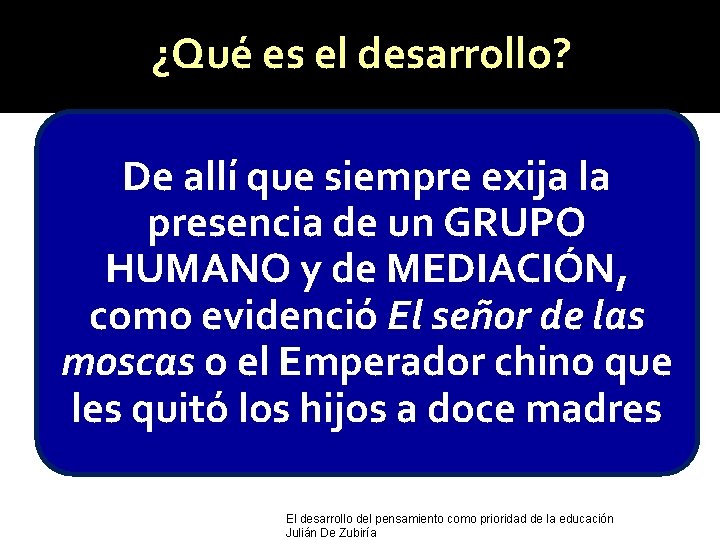 ¿Qué es el desarrollo?

De allí que siempre exija la presencia de un GRUPO HUMANO y de MEDIACIÓN, como evidenció El señor de las moscas o el Emperador chino que les quitó los hijos a doce madres

El desarrollo del pensamiento como prioridad de la educación
Julián De Zubiría